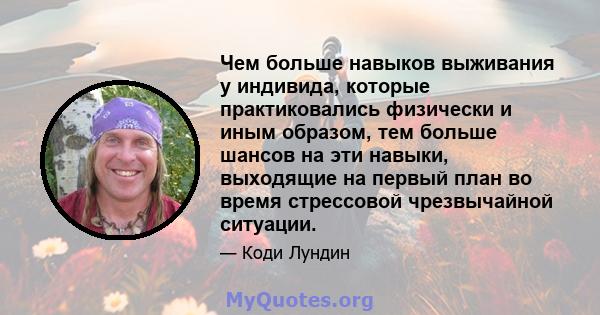 Чем больше навыков выживания у индивида, которые практиковались физически и иным образом, тем больше шансов на эти навыки, выходящие на первый план во время стрессовой чрезвычайной ситуации.

— Коди Лундин

MyQuotes.org